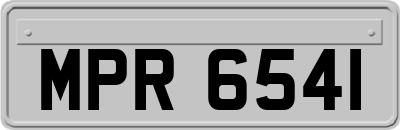 MPR 6541